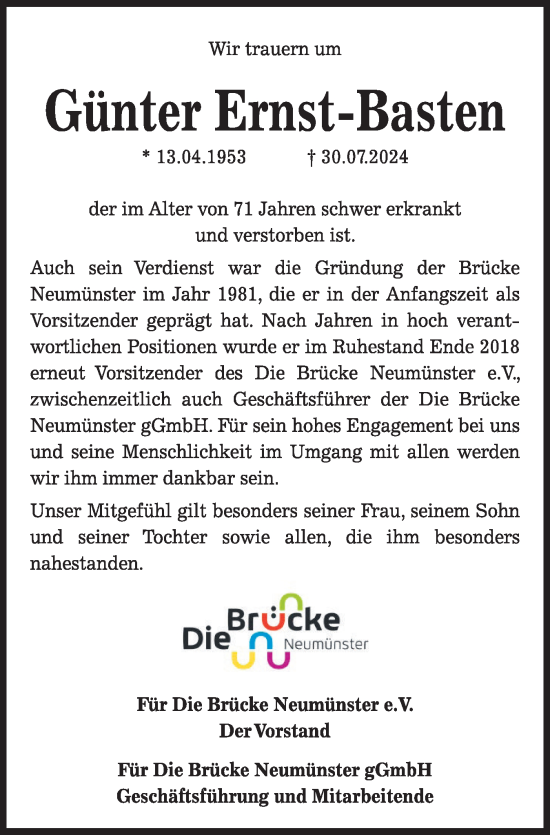 Wir trauern um

Günter Ernst-Basten

* 13.04.1953 † 30.07.2024

der im Alter von 71 Jahren schwer erkrankt und verstorben ist.

Auch sein Verdienst war die Gründung der Brücke Neumünster im Jahr 1981, die er in der Anfangszeit als Vorsitzender geprägt hat. Nach Jahren in hoch verantwortlichen Positionen wurde er im Ruhestand Ende 2018 erneut Vorsitzender des Die Brücke Neumünster e.V., zwischenzeitlich auch Geschäftsführer der Die Brücke Neumünster gGmbH. Für sein hohes Engagement bei uns und seine Menschlichkeit im Umgang mit allen werden wir ihm immer dankbar sein.

Unser Mitgefühl gilt besonders seiner Frau, seinem Sohn und seiner Tochter sowie allen, die ihm besonders nahestanden.

Die Brücke Neumünster

Für Die Brücke Neumünster e.V.
Der Vorstand

Für Die Brücke Neumünster gGmbH
Geschäftsführung und Mitarbeitende